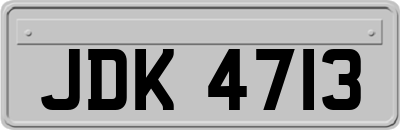 JDK 4713